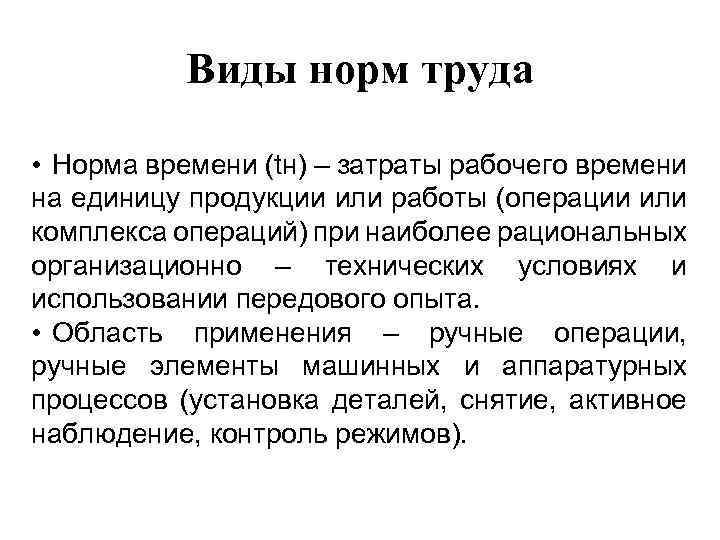 Виды норм труда

• Норма времени (tн) – затраты рабочего времени на единицу продукции или работы (операции или комплекса операций) при наиболее рациональных организационно – технических условиях и использовании передового опыта.

• Область применения – ручные операции, ручные элементы машинных и аппаратурных процессов (установка деталей, снятие, активное наблюдение, контроль режимов).